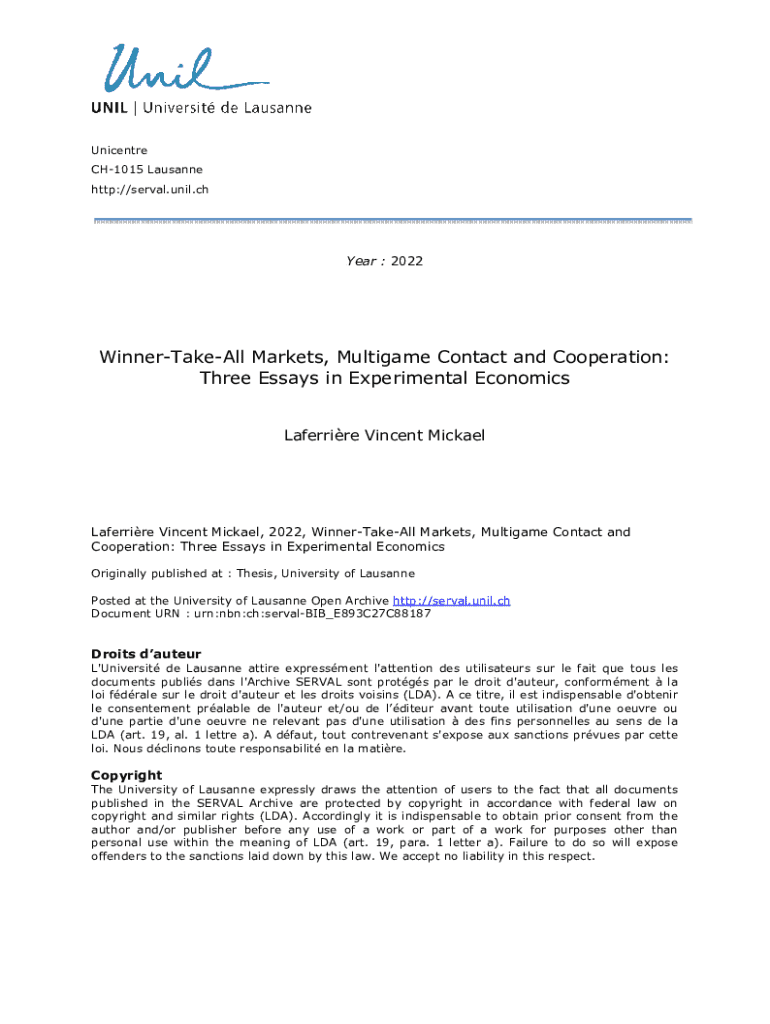 Unil

UNIL | Université de Lausanne

Unicentre
CH-1015 Lausanne
http://serval.unil.ch

Year : 2022

Winner-Take-All Markets, Multigame Contact and Cooperation: Three Essays in Experimental Economics

Laferrière Vincent Mickael

Laferrière Vincent Mickael, 2022, Winner-Take-All Markets, Multigame Contact and Cooperation: Three Essays in Experimental Economics

Originally published at : Thesis, University of Lausanne

Posted at the University of Lausanne Open Archive http://serval.unil.ch
Document URN : urn:nbn:ch:serval-BIB_E893C27C88187

Droits d'auteur
L'Université de Lausanne attire expressément l'attention des utilisateurs sur le fait que tous les documents publiés dans l'Archive SERVAL sont protégés par le droit d'auteur, conformément à la loi fédérale sur le droit d'auteur et les droits voisins (LDA). A ce titre, il est indispensable d'obtenir le consentement préalable de l'auteur et/ou de l'éditeur avant toute utilisation d'une oeuvre ou d'une partie d'une oeuvre ne relevant pas d'une utilisation à des fins personnelles au sens de la LDA (art. 19, al. 1 lettre a). A défaut, tout contrevenant s'expose aux sanctions prévues par cette loi. Nous déclinons toute responsabilité en la matière.

Copyright
The University of Lausanne expressly draws the attention of users to the fact that all documents published in the SERVAL Archive are protected by copyright in accordance with federal law on copyright and similar rights (LDA). Accordingly it is indispensable to obtain prior consent from the author and/or publisher before any use of a work or part of a work for purposes other than personal use within the meaning of LDA (art. 19, para. 1 letter a). Failure to do so will expose offenders to the sanctions laid down by this law. We accept no liability in this respect.